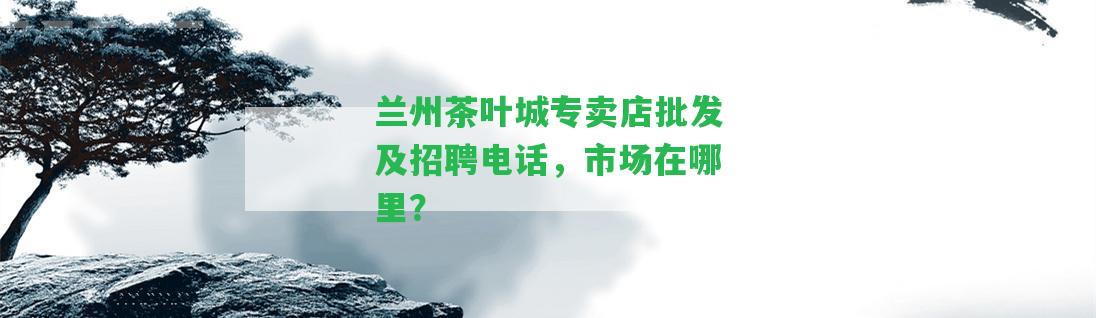 兰州茶叶城专卖店批发及招聘电话，市场在哪里？